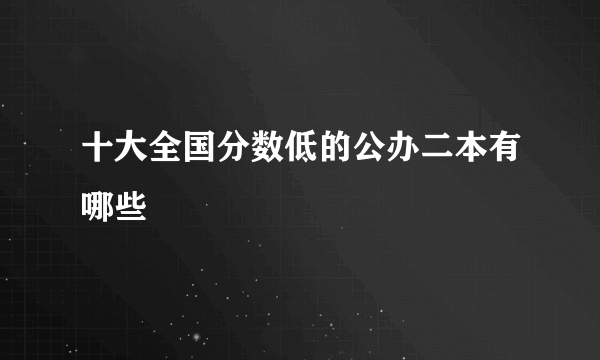 十大全国分数低的公办二本有哪些